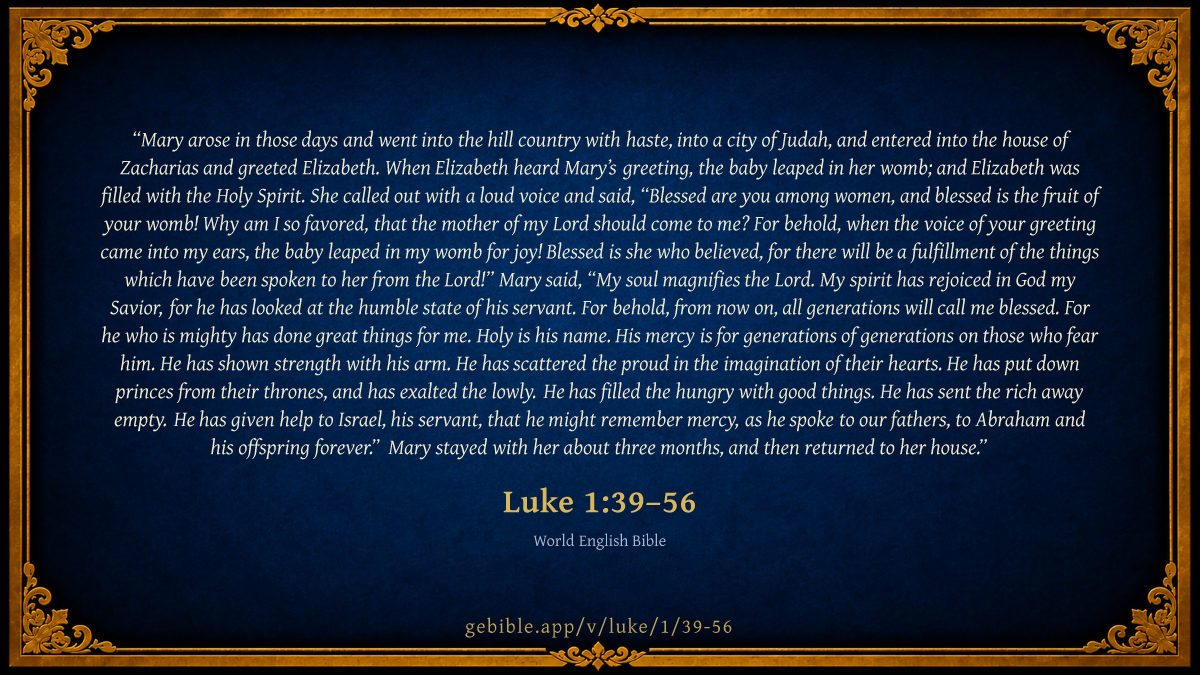 "Mary arose in those days and went into the hill country with haste, into a city of Judah, and entered into the house of Zacharias and greeted Elizabeth. When Elizabeth heard Mary's greeting, the baby leaped in her womb; and Elizabeth was filled with the Holy Spirit. She called out with a loud voice and said, "Blessed are you among women, and blessed is the fruit of your womb! Why am I so favored, that the mother of my Lord should come to me? For behold, when the voice of your greeting came into my ears, the baby leaped in my womb for joy! Blessed is she who believed, for there will be a fulfillment of the things which have been spoken to her from the Lord!" Mary said, "My soul magnifies the Lord. My spirit has rejoiced in God my Savior, for he has looked at the humble state of his servant. For behold, from now on, all generations will call me blessed. For he who is mighty has done great things for me. Holy is his name. His mercy is for generations of generations on those who fear him. He has shown strength with his arm. He has scattered the proud in the imagination of their hearts. He has put down princes from their thrones, and has exalted the lowly. He has filled the hungry with good things. He has sent the rich away empty. He has given help to Israel, his servant, that he might remember mercy, as he spoke to our fathers, to Abraham and his offspring forever." Mary stayed with her about three months, and then returned to her house."

Luke 1:39–56

World English Bible

gebible.app/v/luke/1/39-56